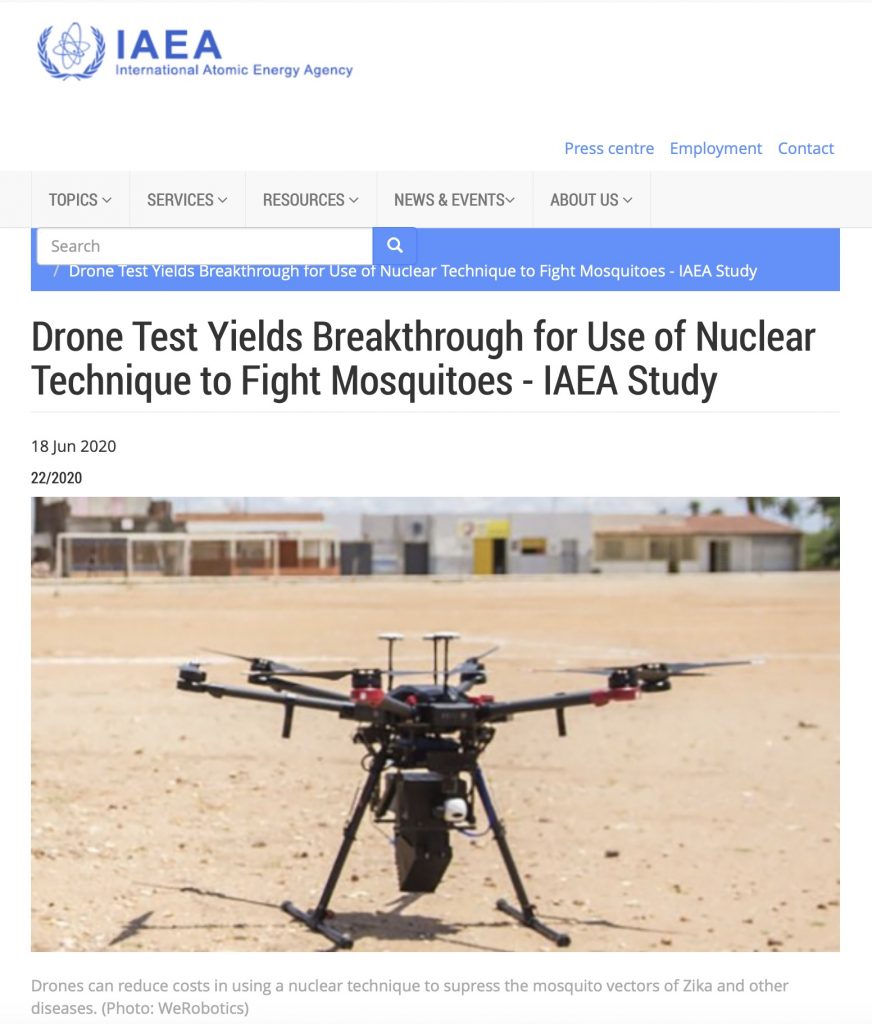 IAEA
International Atomic Energy Agency

Press centre Employment Contact

TOPICS SERVICES RESOURCES NEWS & EVENTS ABOUT US

Search

/ Drone Test Yields Breakthrough for Use of Nuclear Technique to Fight Mosquitoes - IAEA Study

Drone Test Yields Breakthrough for Use of Nuclear Technique to Fight Mosquitoes - IAEA Study

18 Jun 2020

22/2020

Drones can reduce costs in using a nuclear technique to supress the mosquito vectors of Zika and other diseases. (Photo: WeRobotics)